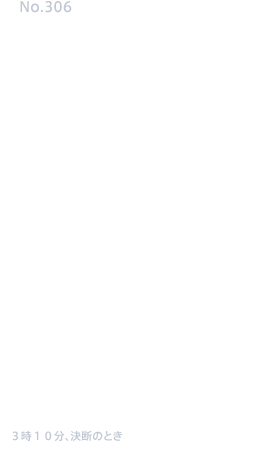 No.306

3時１０分、決断のとき